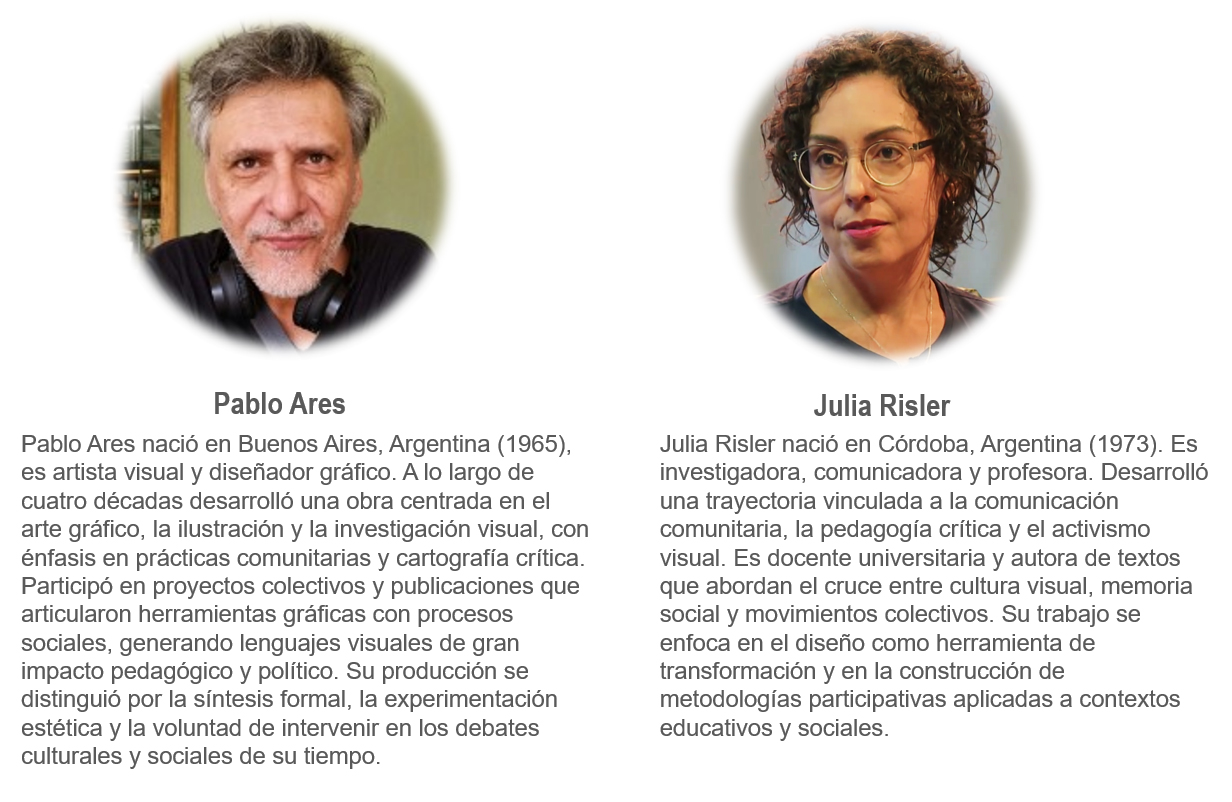 Pablo Ares

Pablo Ares nació en Buenos Aires, Argentina (1965), es artista visual y diseñador gráfico. A lo largo de cuatro décadas desarrolló una obra centrada en el arte gráfico, la ilustración y la investigación visual, con énfasis en prácticas comunitarias y cartografía crítica. Participó en proyectos colectivos y publicaciones que articularon herramientas gráficas con procesos sociales, generando lenguajes visuales de gran impacto pedagógico y político. Su producción se distinguió por la síntesis formal, la experimentación estética y la voluntad de intervenir en los debates culturales y sociales de su tiempo.

Julia Risler

Julia Risler nació en Córdoba, Argentina (1973). Es investigadora, comunicadora y profesora. Desarrolló una trayectoria vinculada a la comunicación comunitaria, la pedagogía crítica y el activismo visual. Es docente universitaria y autora de textos que abordan el cruce entre cultura visual, memoria social y movimientos colectivos. Su trabajo se enfoca en el diseño como herramienta de transformación y en la construcción de metodologías participativas aplicadas a contextos educativos y sociales.